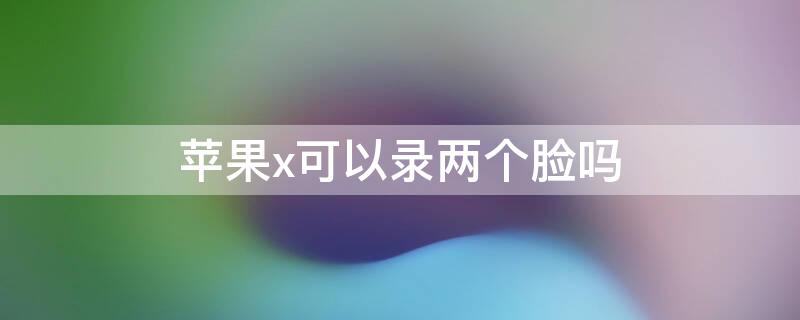 苹果x可以录两个脸吗